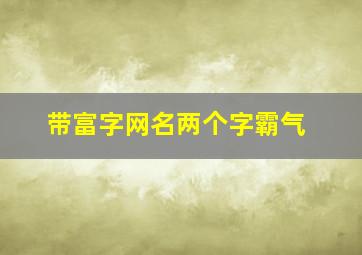 带富字网名两个字霸气